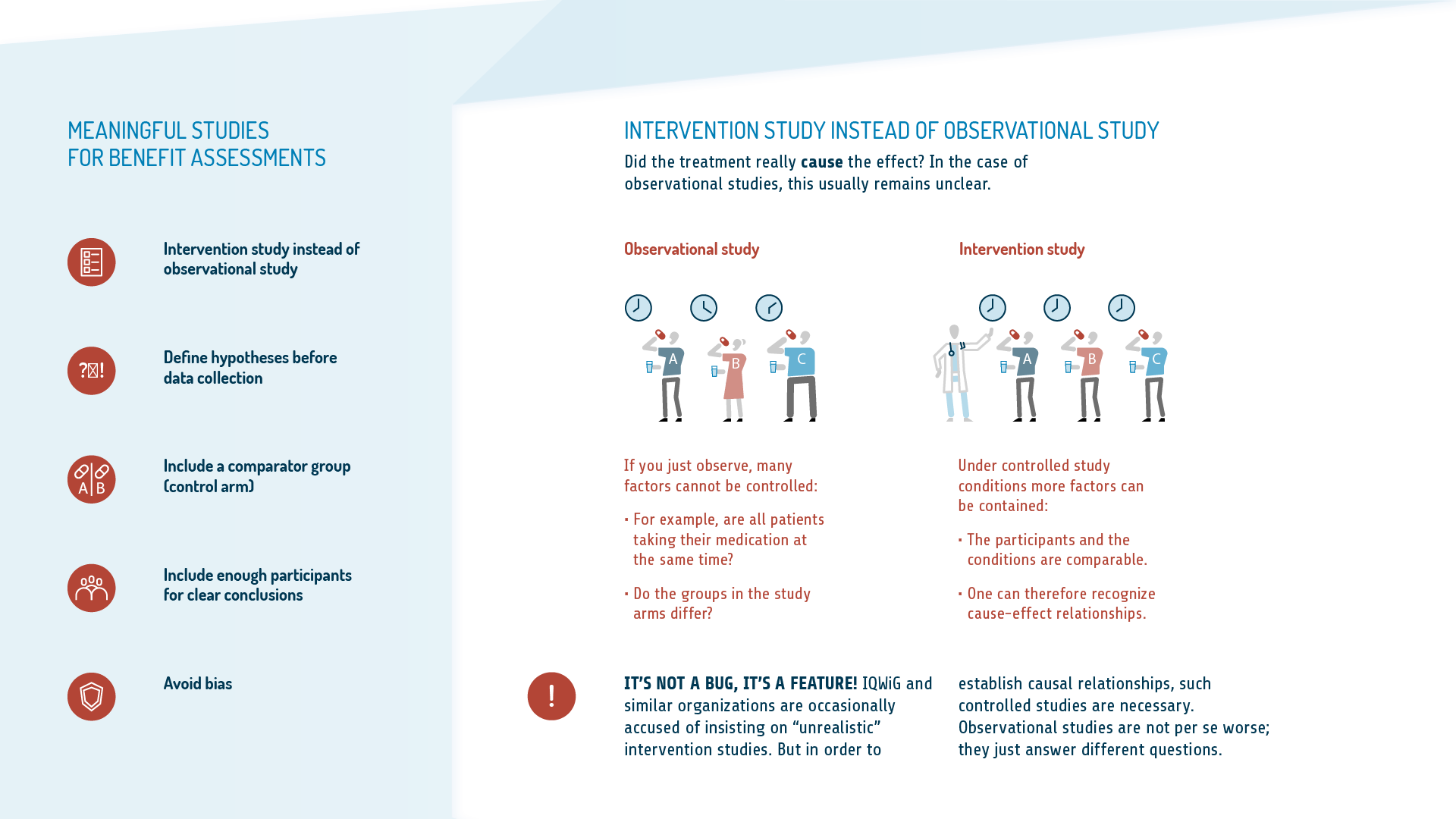 MEANINGFUL STUDIES
FOR BENEFIT ASSESSMENTS

Intervention study instead of observational study

?!

Define hypotheses before data collection

A B

Include a comparator group (control arm)

Include enough participants for clear conclusions

Avoid bias

INTERVENTION STUDY INSTEAD OF OBSERVATIONAL STUDY

Did the treatment really cause the effect? In the case of observational studies, this usually remains unclear.

Observational study

A B C

If you just observe, many factors cannot be controlled:

• For example, are all patients taking their medication at the same time?

• Do the groups in the study arms differ?

Intervention study

A B C

Under controlled study conditions more factors can be contained:

• The participants and the conditions are comparable.

• One can therefore recognize cause-effect relationships.

!

IT'S NOT A BUG, IT'S A FEATURE! IQWiG and similar organizations are occasionally accused of insisting on "unrealistic" intervention studies. But in order to establish causal relationships, such controlled studies are necessary. Observational studies are not per se worse; they just answer different questions.